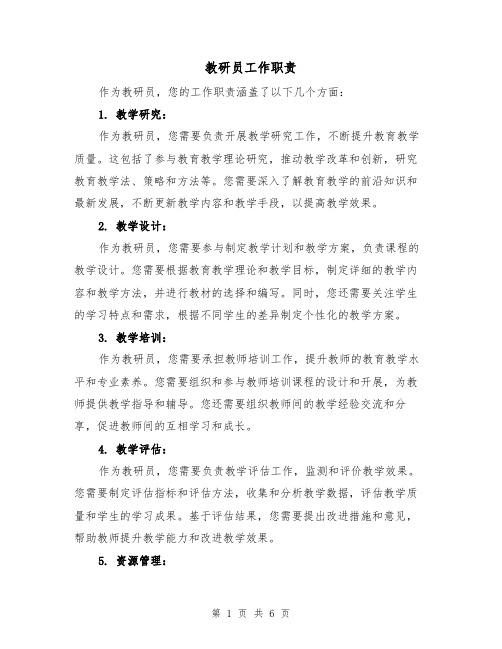 教研员工作职责

作为教研员，您的工作职责涵盖了以下几个方面：

1. 教学研究：

作为教研员，您需要负责开展教学研究工作，不断提升教育教学质量。这包括了参与教育教学理论研究，推动教学改革和创新，研究教育教学法、策略和方法等。您需要深入了解教育教学的前沿知识和最新发展，不断更新教学内容和教学手段，以提高教学效果。

2. 教学设计：

作为教研员，您需要参与制定教学计划和教学方案，负责课程的教学设计。您需要根据教育教学理论和教学目标，制定详细的教学内容和教学方法，并进行教材的选择和编写。同时，您还需要关注学生的学习特点和需求，根据不同学生的差异制定个性化的教学方案。

3. 教学培训：

作为教研员，您需要承担教师培训工作，提升教师的教育教学水平和专业素养。您需要组织和参与教师培训课程的设计和开展，为教师提供教学指导和辅导。您还需要组织教师间的教学经验交流和分享，促进教师间的互相学习和成长。

4. 教学评估：

作为教研员，您需要负责教学评估工作，监测和评价教学效果。您需要制定评估指标和评估方法，收集和分析教学数据，评估教学质量和学生的学习成果。基于评估结果，您需要提出改进措施和意见，帮助教师提升教学能力和改进教学效果。

5. 资源管理：

第 1 页 共 6 页